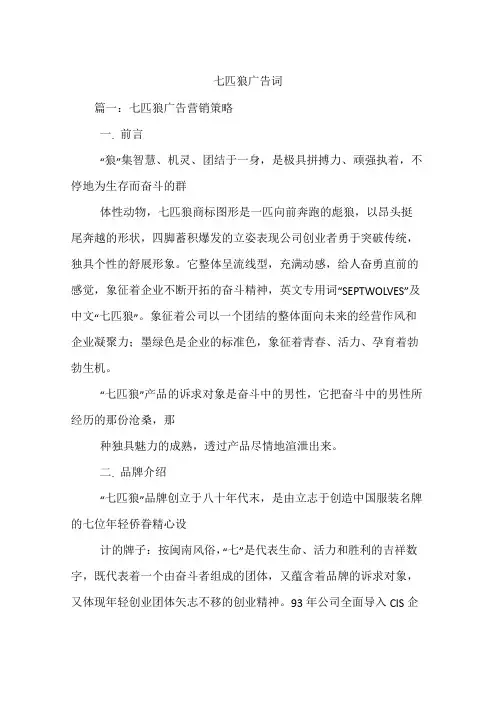 七匹狼广告词

篇一：七匹狼广告营销策略

一. 前言

“狼”集智慧、机灵、团结于一身，是极具拼搏力、顽强执着，不停地为生存而奋斗的群

体性动物，七匹狼商标图形是一匹向前奔跑的彪狼，以昂头挺尾奔越的形状，四脚蓄积爆发的立姿表现公司创业者勇于突破传统，独具个性的舒展形象。它整体呈流线型，充满动感，给人奋勇直前的感觉，象征着企业不断开拓的奋斗精神，英文专用词“SEPTWOLVES”及中文“七匹狼”。象征着公司以一个团结的整体面向未来的经营作风和企业凝聚力；墨绿色是企业的标准色，象征着青春、活力、孕育着勃勃生机。

“七匹狼”产品的诉求对象是奋斗中的男性，它把奋斗中的男性所经历的那份沧桑，那

种独具魅力的成熟，透过产品尽情地渲泄出来。

二. 品牌介绍

“七匹狼”品牌创立于八十年代末，是由立志于创造中国服装名牌的七位年轻侨眷精心设

计的牌子：按闽南风俗，“七”是代表生命、活力和胜利的吉祥数字，既代表着一个由奋斗者组成的团体，又蕴含着品牌的诉求对象，又体现年轻创业团体矢志不移的创业精神。93 年公司全面导入 CIS 企